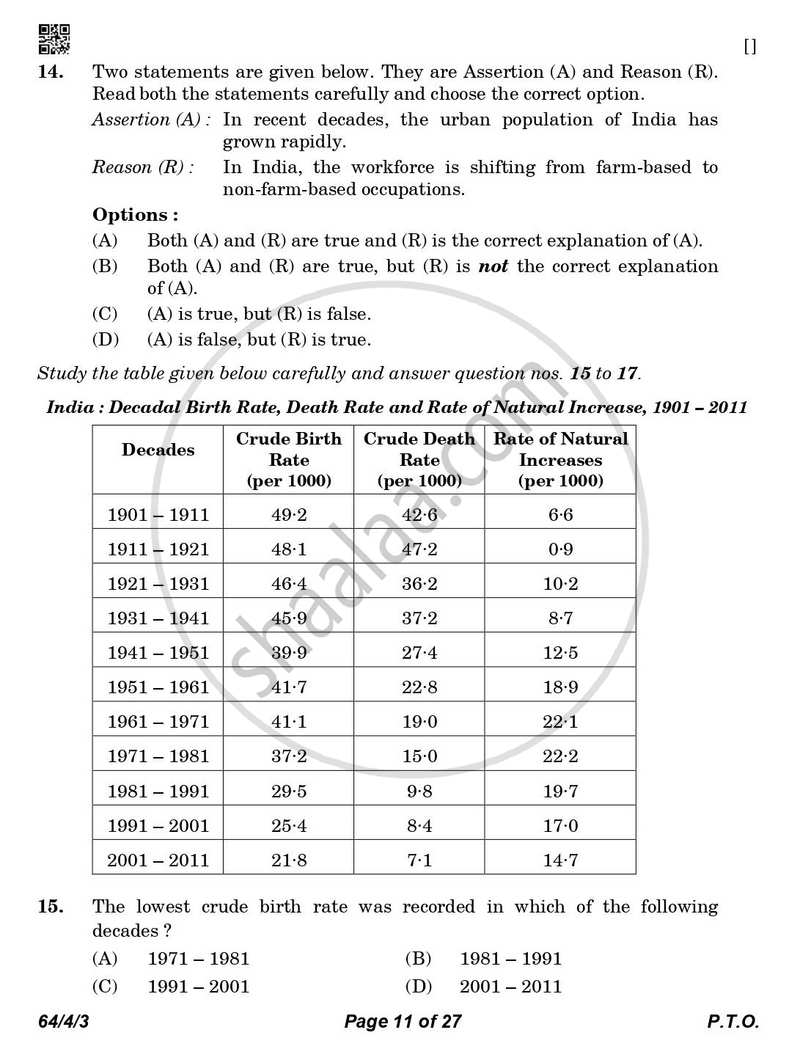 []

14. Two statements are given below. They are Assertion (A) and Reason (R). Read both the statements carefully and choose the correct option.

Assertion (A) : In recent decades, the urban population of India has grown rapidly.

Reason (R) : In India, the workforce is shifting from farm-based to non-farm-based occupations.

Options :

(A) Both (A) and (R) are true and (R) is the correct explanation of (A).

(B) Both (A) and (R) are true, but (R) is not the correct explanation of (A).

(C) (A) is true, but (R) is false.

(D) (A) is false, but (R) is true.

Study the table given below carefully and answer question nos. 15 to 17.

India : Decadal Birth Rate, Death Rate and Rate of Natural Increase, 1901 – 2011

| Decades | Crude Birth Rate (per 1000) | Crude Death Rate (per 1000) | Rate of Natural Increases (per 1000) |
|---|---|---|---|
| 1901 – 1911 | 49·2 | 42·6 | 6·6 |
| 1911 – 1921 | 48·1 | 47·2 | 0·9 |
| 1921 – 1931 | 46·4 | 36·2 | 10·2 |
| 1931 – 1941 | 45·9 | 37·2 | 8·7 |
| 1941 – 1951 | 39·9 | 27·4 | 12·5 |
| 1951 – 1961 | 41·7 | 22·8 | 18·9 |
| 1961 – 1971 | 41·1 | 19·0 | 22·1 |
| 1971 – 1981 | 37·2 | 15·0 | 22·2 |
| 1981 – 1991 | 29·5 | 9·8 | 19·7 |
| 1991 – 2001 | 25·4 | 8·4 | 17·0 |
| 2001 – 2011 | 21·8 | 7·1 | 14·7 |

15. The lowest crude birth rate was recorded in which of the following decades ?

(A) 1971 – 1981 (B) 1981 – 1991

(C) 1991 – 2001 (D) 2001 – 2011

64/4/3 Page 11 of 27 P.T.O.

Shaalaa.com